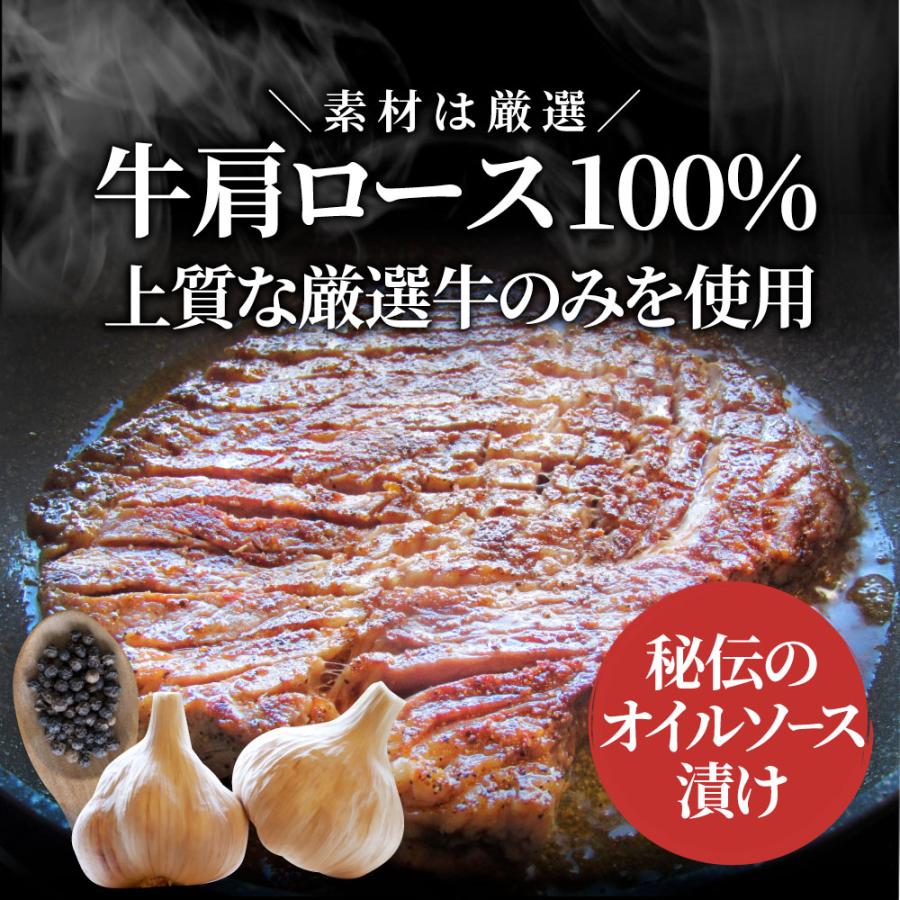 ＼素材は厳選／
牛肩ロース100%
上質な厳選牛のみを使用

秘伝の
オイルソース
漬け